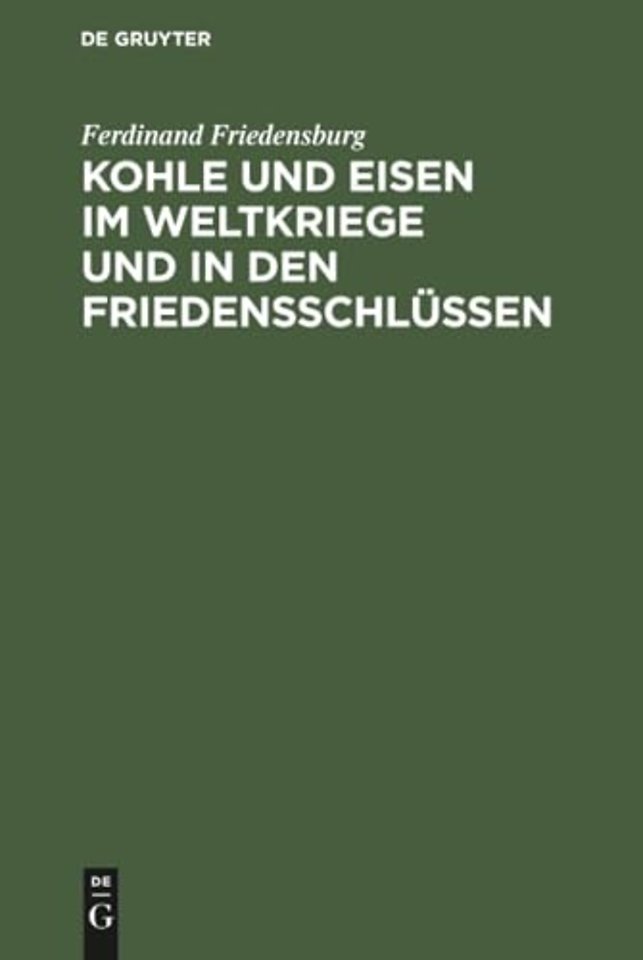 DE GRUYTER

Ferdinand Friedensburg

KOHLE UND EISEN IM WELTKRIEGE UND IN DEN FRIEDENSSCHLÜSSEN

DE
G